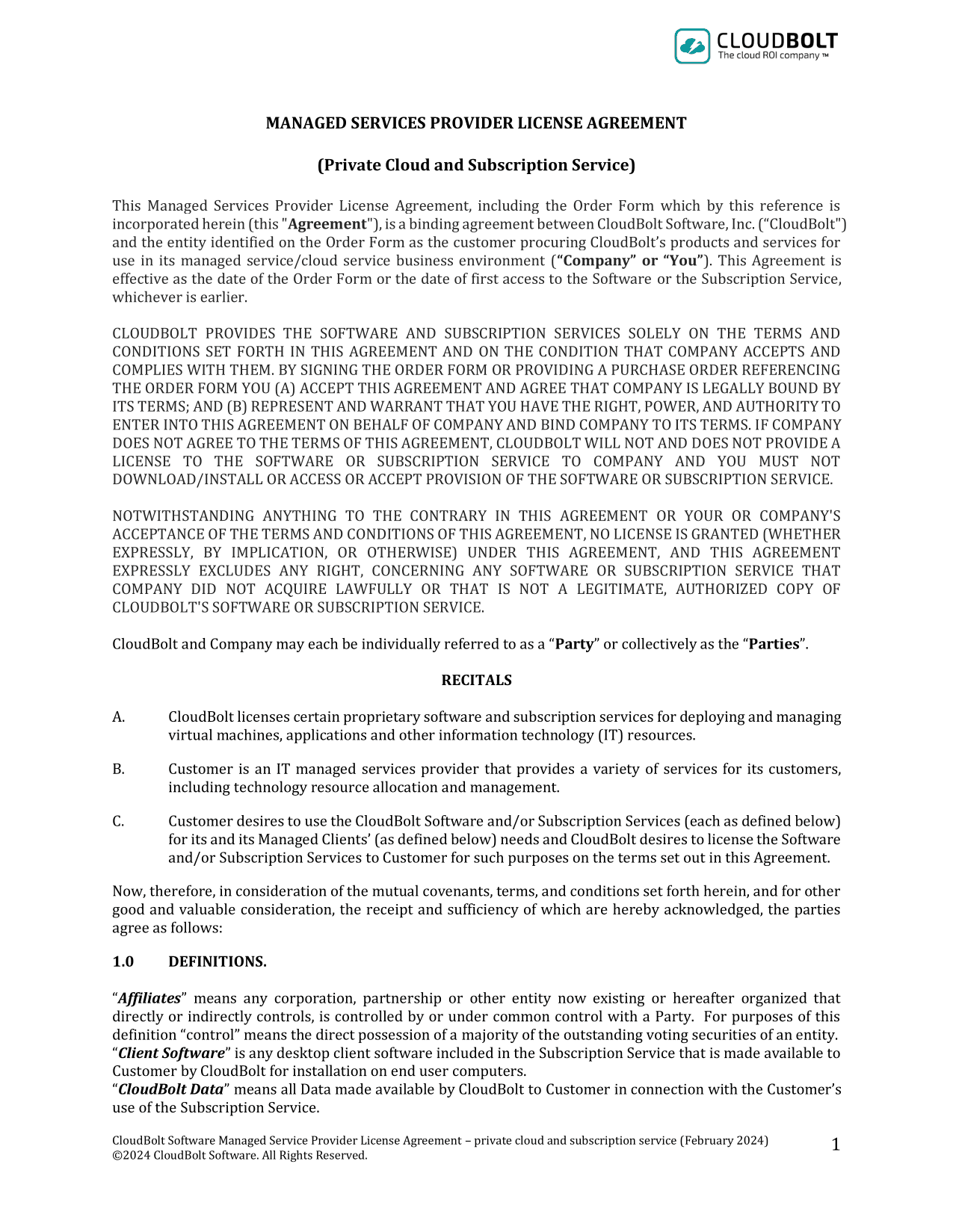 CLOUDBOLT
The cloud ROI company ™

MANAGED SERVICES PROVIDER LICENSE AGREEMENT

(Private Cloud and Subscription Service)

This Managed Services Provider License Agreement, including the Order Form which by this reference is incorporated herein (this "Agreement"), is a binding agreement between CloudBolt Software, Inc. ("CloudBolt") and the entity identified on the Order Form as the customer procuring CloudBolt's products and services for use in its managed service/cloud service business environment ("Company" or "You"). This Agreement is effective as the date of the Order Form or the date of first access to the Software or the Subscription Service, whichever is earlier.

CLOUDBOLT PROVIDES THE SOFTWARE AND SUBSCRIPTION SERVICES SOLELY ON THE TERMS AND CONDITIONS SET FORTH IN THIS AGREEMENT AND ON THE CONDITION THAT COMPANY ACCEPTS AND COMPLIES WITH THEM. BY SIGNING THE ORDER FORM OR PROVIDING A PURCHASE ORDER REFERENCING THE ORDER FORM YOU (A) ACCEPT THIS AGREEMENT AND AGREE THAT COMPANY IS LEGALLY BOUND BY ITS TERMS; AND (B) REPRESENT AND WARRANT THAT YOU HAVE THE RIGHT, POWER, AND AUTHORITY TO ENTER INTO THIS AGREEMENT ON BEHALF OF COMPANY AND BIND COMPANY TO ITS TERMS. IF COMPANY DOES NOT AGREE TO THE TERMS OF THIS AGREEMENT, CLOUDBOLT WILL NOT AND DOES NOT PROVIDE A LICENSE TO THE SOFTWARE OR SUBSCRIPTION SERVICE TO COMPANY AND YOU MUST NOT DOWNLOAD/INSTALL OR ACCESS OR ACCEPT PROVISION OF THE SOFTWARE OR SUBSCRIPTION SERVICE.

NOTWITHSTANDING ANYTHING TO THE CONTRARY IN THIS AGREEMENT OR YOUR OR COMPANY'S ACCEPTANCE OF THE TERMS AND CONDITIONS OF THIS AGREEMENT, NO LICENSE IS GRANTED (WHETHER EXPRESSLY, BY IMPLICATION, OR OTHERWISE) UNDER THIS AGREEMENT, AND THIS AGREEMENT EXPRESSLY EXCLUDES ANY RIGHT, CONCERNING ANY SOFTWARE OR SUBSCRIPTION SERVICE THAT COMPANY DID NOT ACQUIRE LAWFULLY OR THAT IS NOT A LEGITIMATE, AUTHORIZED COPY OF CLOUDBOLT'S SOFTWARE OR SUBSCRIPTION SERVICE.

CloudBolt and Company may each be individually referred to as a "Party" or collectively as the "Parties".

RECITALS

A. CloudBolt licenses certain proprietary software and subscription services for deploying and managing virtual machines, applications and other information technology (IT) resources.

B. Customer is an IT managed services provider that provides a variety of services for its customers, including technology resource allocation and management.

C. Customer desires to use the CloudBolt Software and/or Subscription Services (each as defined below) for its and its Managed Clients' (as defined below) needs and CloudBolt desires to license the Software and/or Subscription Services to Customer for such purposes on the terms set out in this Agreement.

Now, therefore, in consideration of the mutual covenants, terms, and conditions set forth herein, and for other good and valuable consideration, the receipt and sufficiency of which are hereby acknowledged, the parties agree as follows:

1.0 DEFINITIONS.

"Affiliates" means any corporation, partnership or other entity now existing or hereafter organized that directly or indirectly controls, is controlled by or under common control with a Party. For purposes of this definition "control" means the direct possession of a majority of the outstanding voting securities of an entity.
"Client Software" is any desktop client software included in the Subscription Service that is made available to Customer by CloudBolt for installation on end user computers.
"CloudBolt Data" means all Data made available by CloudBolt to Customer in connection with the Customer's use of the Subscription Service.

CloudBolt Software Managed Service Provider License Agreement – private cloud and subscription service (February 2024)
©2024 CloudBolt Software. All Rights Reserved.
1